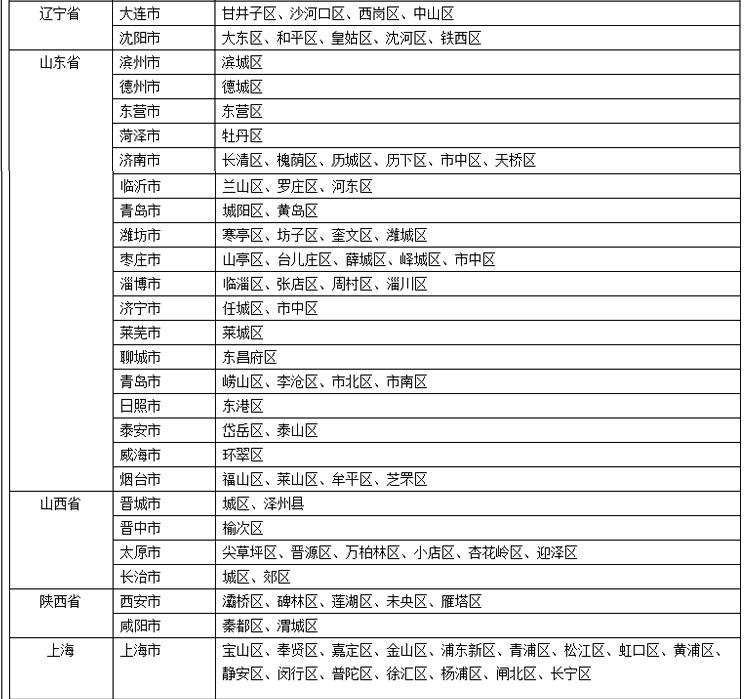 | 辽宁省 | 大连市 | 甘井子区、沙河口区、西岗区、中山区 |
|---|---|---|
|  | 沈阳市 | 大东区、和平区、皇姑区、沈河区、铁西区 |
| 山东省 | 滨州市 | 滨城区 |
|  | 德州市 | 德城区 |
|  | 东营市 | 东营区 |
|  | 菏泽市 | 牡丹区 |
|  | 济南市 | 长清区、槐荫区、历城区、历下区、市中区、天桥区 |
|  | 临沂市 | 兰山区、罗庄区、河东区 |
|  | 青岛市 | 城阳区、黄岛区 |
|  | 潍坊市 | 寒亭区、坊子区、奎文区、潍城区 |
|  | 枣庄市 | 山亭区、台儿庄区、薛城区、峄城区、市中区 |
|  | 淄博市 | 临淄区、张店区、周村区、淄川区 |
|  | 济宁市 | 任城区、市中区 |
|  | 莱芜市 | 莱城区 |
|  | 聊城市 | 东昌府区 |
|  | 青岛市 | 崂山区、李沧区、市北区、市南区 |
|  | 日照市 | 东港区 |
|  | 泰安市 | 岱岳区、泰山区 |
|  | 威海市 | 环翠区 |
|  | 烟台市 | 福山区、莱山区、牟平区、芝罘区 |
| 山西省 | 晋城市 | 城区、泽州县 |
|  | 晋中市 | 榆次区 |
|  | 太原市 | 尖草坪区、晋源区、万柏林区、小店区、杏花岭区、迎泽区 |
|  | 长治市 | 城区、郊区 |
| 陕西省 | 西安市 | 灞桥区、碑林区、莲湖区、未央区、雁塔区 |
|  | 咸阳市 | 秦都区、渭城区 |
| 上海 | 上海市 | 宝山区、奉贤区、嘉定区、金山区、浦东新区、青浦区、松江区、虹口区、黄浦区、静安区、闵行区、普陀区、徐汇区、杨浦区、闸北区、长宁区 |